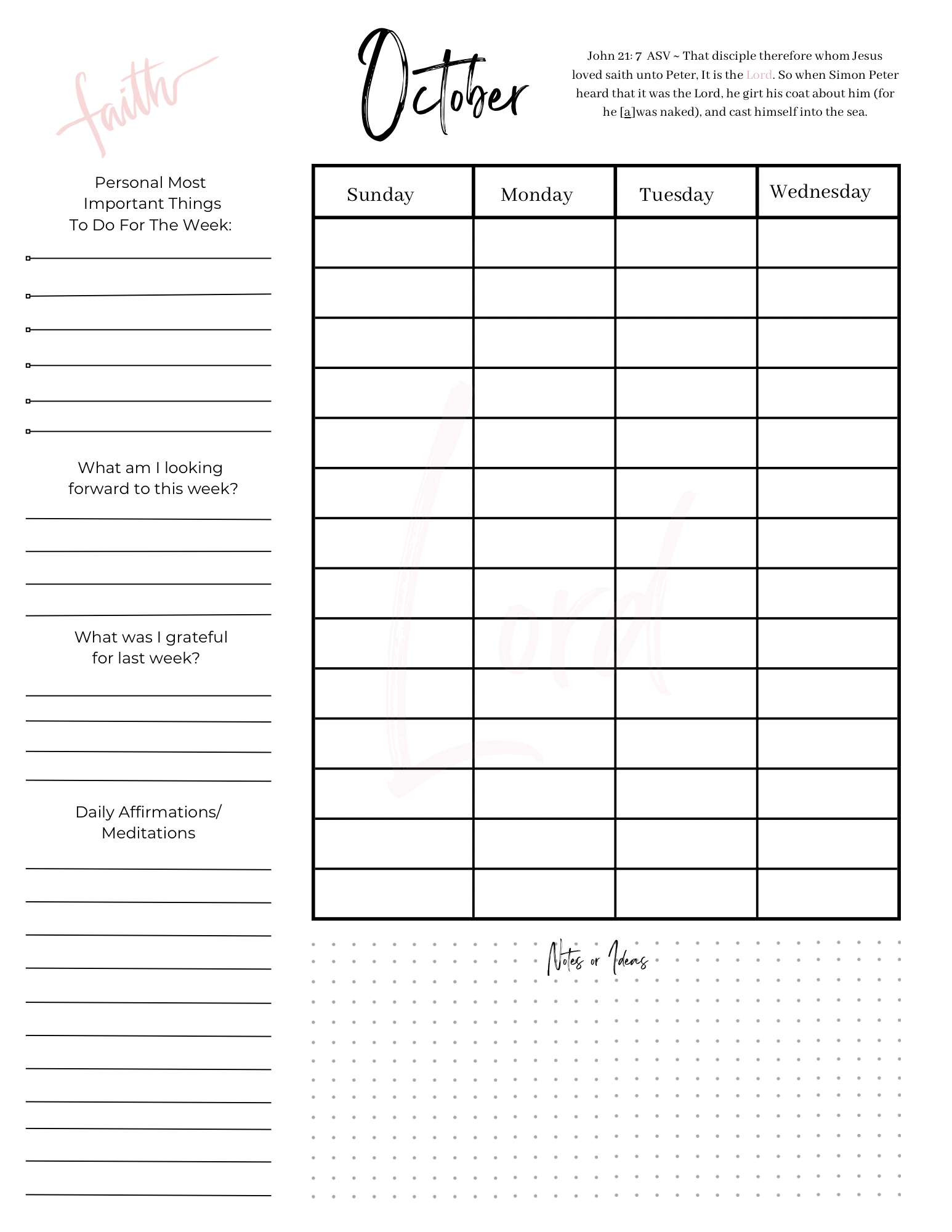 faith

October

John 21: 7 ASV ~ That disciple therefore whom Jesus loved saith unto Peter, It is the Lord. So when Simon Peter heard that it was the Lord, he girt his coat about him (for he [a]was naked), and cast himself into the sea.

Personal Most Important Things To Do For The Week:

What am I looking forward to this week?

What was I grateful for last week?

Daily Affirmations/ Meditations

| Sunday | Monday | Tuesday | Wednesday |
|---|---|---|---|
| | | | |
| | | | |
| | | | |
| | | | |
| | | | |
| | | | |
| | | | |
| | | | |
| | | | |
| | | | |
| | | | |
| | | | |
| | | | |
| | | | |

Lord

Notes or Ideas